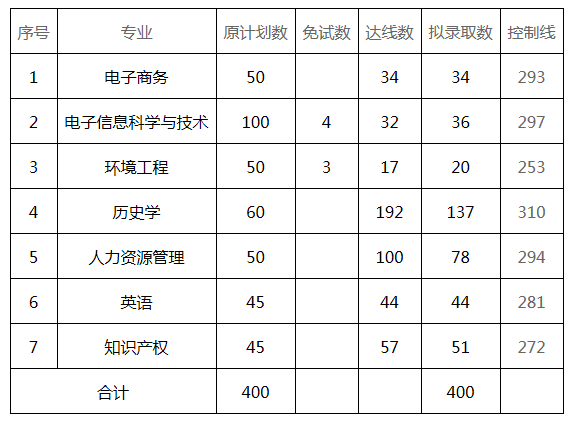 | 序号 | 专业 | 原计划数 | 免试数 | 达线数 | 拟录取数 | 控制线 |
|---|---|---|---|---|---|---|
| 1 | 电子商务 | 50 |  | 34 | 34 | 293 |
| 2 | 电子信息科学与技术 | 100 | 4 | 32 | 36 | 297 |
| 3 | 环境工程 | 50 | 3 | 17 | 20 | 253 |
| 4 | 历史学 | 60 |  | 192 | 137 | 310 |
| 5 | 人力资源管理 | 50 |  | 100 | 78 | 294 |
| 6 | 英语 | 45 |  | 44 | 44 | 281 |
| 7 | 知识产权 | 45 |  | 57 | 51 | 272 |
| 合计 |  | 400 |  |  | 400 |  |